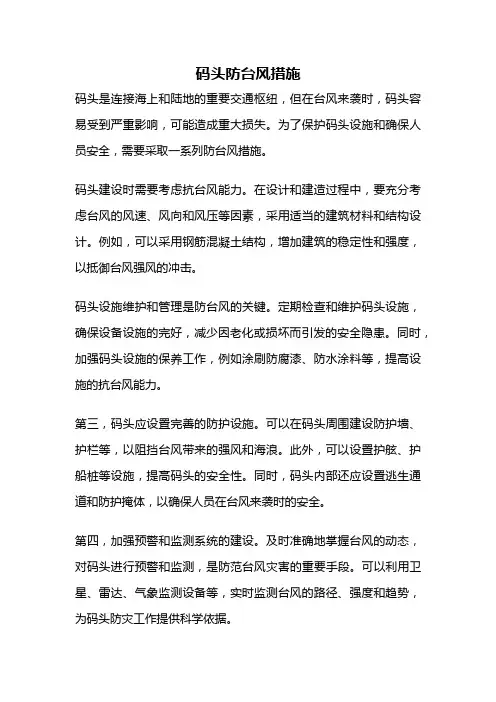 码头防台风措施

码头是连接海上和陆地的重要交通枢纽，但在台风来袭时，码头容易受到严重影响，可能造成重大损失。为了保护码头设施和确保人员安全，需要采取一系列防台风措施。

码头建设时需要考虑抗台风能力。在设计和建造过程中，要充分考虑台风的风速、风向和风压等因素，采用适当的建筑材料和结构设计。例如，可以采用钢筋混凝土结构，增加建筑的稳定性和强度，以抵御台风强风的冲击。

码头设施维护和管理是防台风的关键。定期检查和维护码头设施，确保设备设施的完好，减少因老化或损坏而引发的安全隐患。同时，加强码头设施的保养工作，例如涂刷防腐漆、防水涂料等，提高设施的抗台风能力。

第三，码头应设置完善的防护设施。可以在码头周围建设防护墙、护栏等，以阻挡台风带来的强风和海浪。此外，可以设置护舷、护船桩等设施，提高码头的安全性。同时，码头内部还应设置逃生通道和防护掩体，以确保人员在台风来袭时的安全。

第四，加强预警和监测系统的建设。及时准确地掌握台风的动态，对码头进行预警和监测，是防范台风灾害的重要手段。可以利用卫星、雷达、气象监测设备等，实时监测台风的路径、强度和趋势，为码头防灾工作提供科学依据。